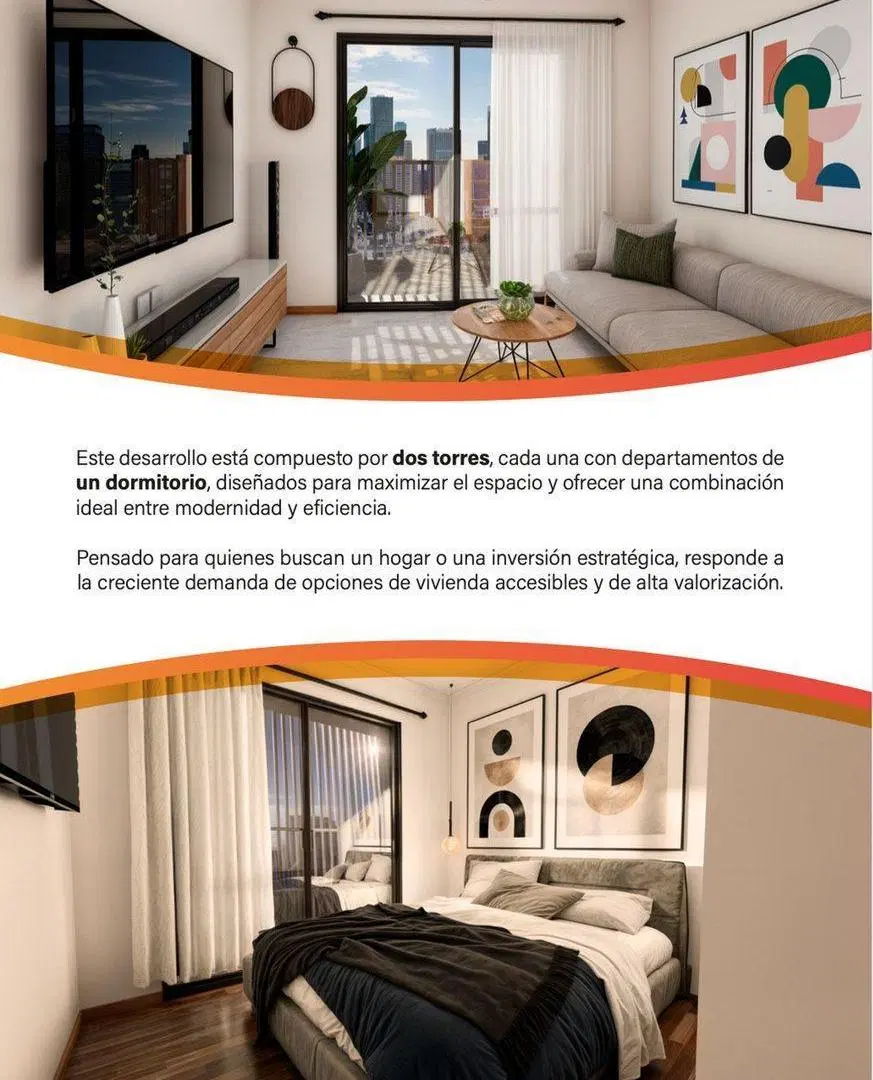 Este desarrollo está compuesto por dos torres, cada una con departamentos de un dormitorio, diseñados para maximizar el espacio y ofrecer una combinación ideal entre modernidad y eficiencia.

Pensado para quienes buscan un hogar o una inversión estratégica, responde a la creciente demanda de opciones de vivienda accesibles y de alta valorización.